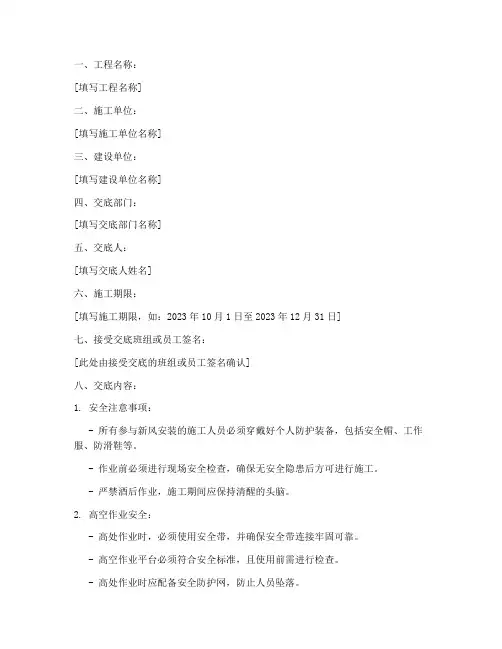 一、工程名称：

[填写工程名称]

二、施工单位：

[填写施工单位名称]

三、建设单位：

[填写建设单位名称]

四、交底部门：

[填写交底部门名称]

五、交底人：

[填写交底人姓名]

六、施工期限：

[填写施工期限，如：2023 年 10 月 1 日至 2023 年 12 月 31 日]

七、接受交底班组或员工签名：

[此处由接受交底的班组或员工签名确认]

八、交底内容：

1. 安全注意事项：

- 所有参与新风安装的施工人员必须穿戴好个人防护装备，包括安全帽、工作服、防滑鞋等。

- 作业前必须进行现场安全检查，确保无安全隐患后方可进行施工。

- 严禁酒后作业，施工期间应保持清醒的头脑。

2. 高空作业安全：

- 高处作业时，必须使用安全带，并确保安全带连接牢固可靠。

- 高空作业平台必须符合安全标准，且使用前需进行检查。

- 高处作业时应配备安全防护网，防止人员坠落。